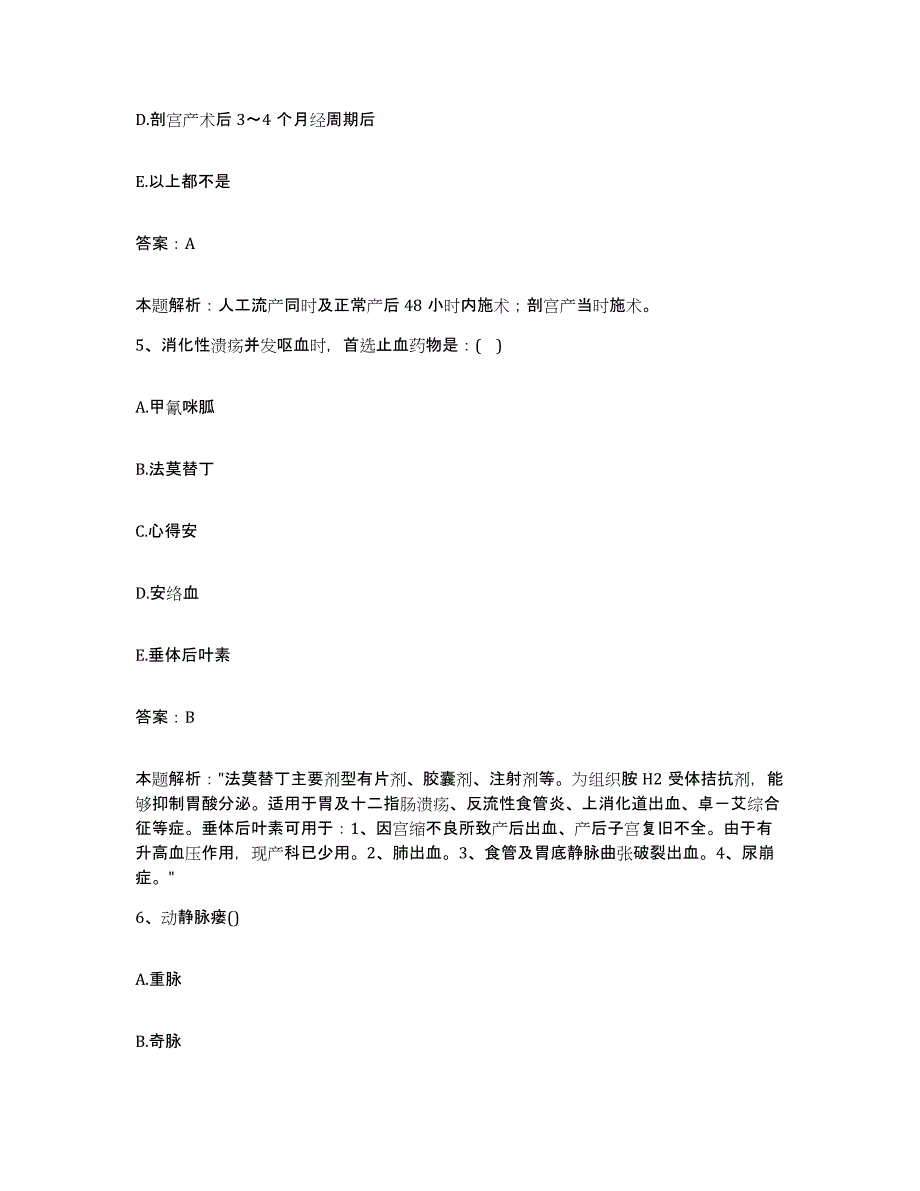 D.剖宫产术后 3～4 个月经周期后

E.以上都不是

答案：A

本题解析：人工流产同时及正常产后 48 小时内施术；剖宫产当时施术。

5、消化性溃疡并发呕血时，首选止血药物是：( )

A.甲氰咪胍

B.法莫替丁

C.心得安

D.安络血

E.垂体后叶素

答案：B

本题解析："法莫替丁主要剂型有片剂、胶囊剂、注射剂等。为组织胺 H2 受体拮抗剂，能够抑制胃酸分泌。适用于胃及十二指肠溃疡、反流性食管炎、上消化道出血、卓－艾综合征等症。垂体后叶素可用于：1、因宫缩不良所致产后出血、产后子宫复旧不全。由于有升高血压作用，现产科已少用。2、肺出血。3、食管及胃底静脉曲张破裂出血。4、尿崩症。"

6、动静脉瘘()

A.重脉

B.奇脉